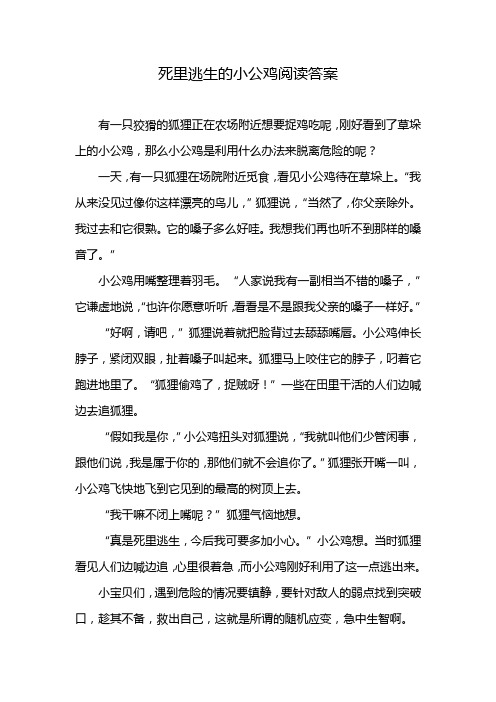 死里逃生的小公鸡阅读答案

有一只狡猾的狐狸正在农场附近想要捉鸡吃呢，刚好看到了草垛上的小公鸡，那么小公鸡是利用什么办法来脱离危险的呢？

一天，有一只狐狸在场院附近觅食，看见小公鸡待在草垛上。“我从来没见过像你这样漂亮的鸟儿，”狐狸说，“当然了，你父亲除外。我过去和它很熟。它的嗓子多么好哇。我想我们再也听不到那样的嗓音了。”

小公鸡用嘴整理着羽毛。“人家说我有一副相当不错的嗓子，”它谦虚地说，“也许你愿意听听，看看是不是跟我父亲的嗓子一样好。”

“好啊，请吧，”狐狸说着就把脸背过去舔舔嘴唇。小公鸡伸长脖子，紧闭双眼，扯着嗓子叫起来。狐狸马上咬住它的脖子，叼着它跑进地里了。“狐狸偷鸡了，捉贼呀！”一些在田里干活的人们边喊边去追狐狸。

“假如我是你，”小公鸡扭头对狐狸说，“我就叫他们少管闲事，跟他们说，我是属于你的，那他们就不会追你了。”狐狸张开嘴一叫，小公鸡飞快地飞到它见到的最高的树顶上去。

“我干嘛不闭上嘴呢？”狐狸气恼地想。

“真是死里逃生，今后我可要多加小心。”小公鸡想。当时狐狸看见人们边喊边追，心里很着急，而小公鸡刚好利用了这一点逃出来。

小宝贝们，遇到危险的情况要镇静，要针对敌人的弱点找到突破口，趁其不备，救出自己，这就是所谓的随机应变，急中生智啊。